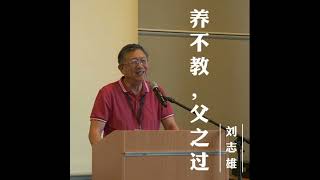 养不教，父之过

刘志雄